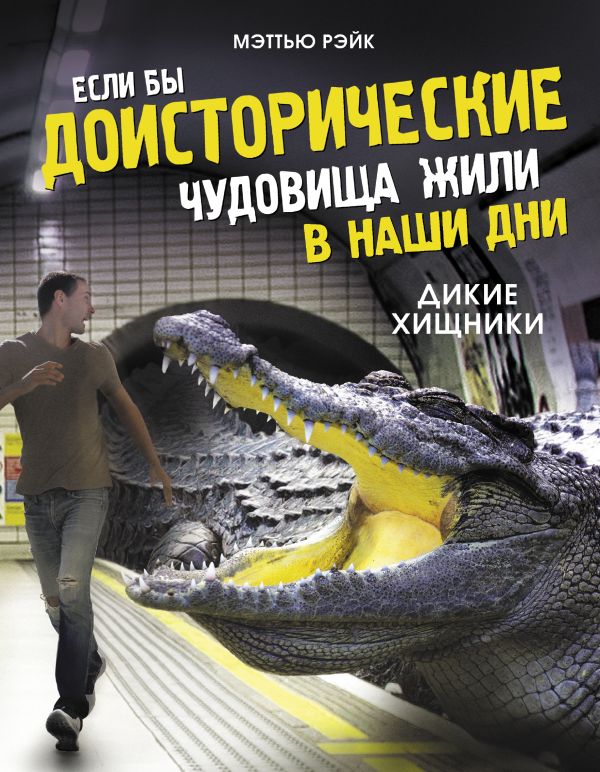 МЭТТЬЮ РЭЙК

ЕСЛИ БЫ ДОИСТОРИЧЕСКИЕ ЧУДОВИЩА ЖИЛИ В НАШИ ДНИ

ДИКИЕ ХИЩНИКИ